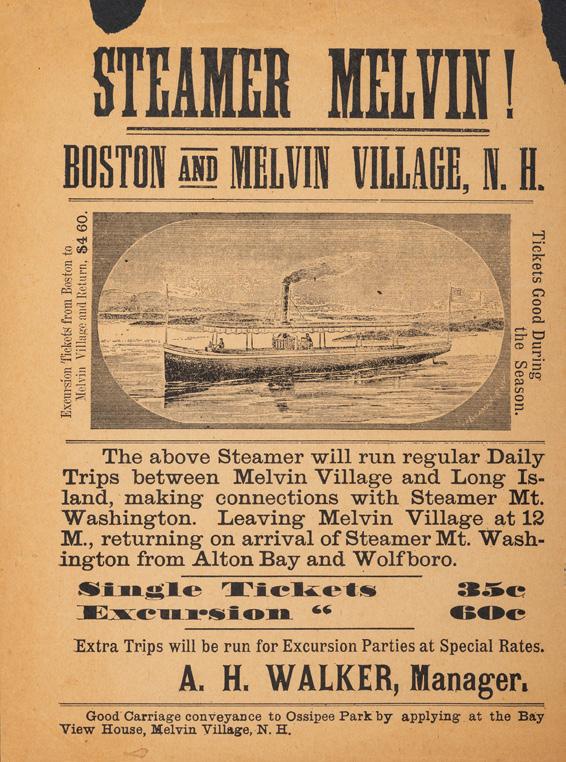 STEAMER MELVIN!

BOSTON AND MELVIN VILLAGE, N. H.

Excursion Tickets from Boston to Melvin Village and Return, $4 60.

Tickets Good During the Season.

The above Steamer will run regular Daily Trips between Melvin Village and Long Island, making connections with Steamer Mt. Washington. Leaving Melvin Village at 12 M., returning on arrival of Steamer Mt. Washington from Alton Bay and Wolfboro.

Single Tickets 35c
Excursion " 60c

Extra Trips will be run for Excursion Parties at Special Rates.

A. H. WALKER, Manager.

Good Carriage conveyance to Ossipee Park by applying at the Bay View House, Melvin Village, N. H.